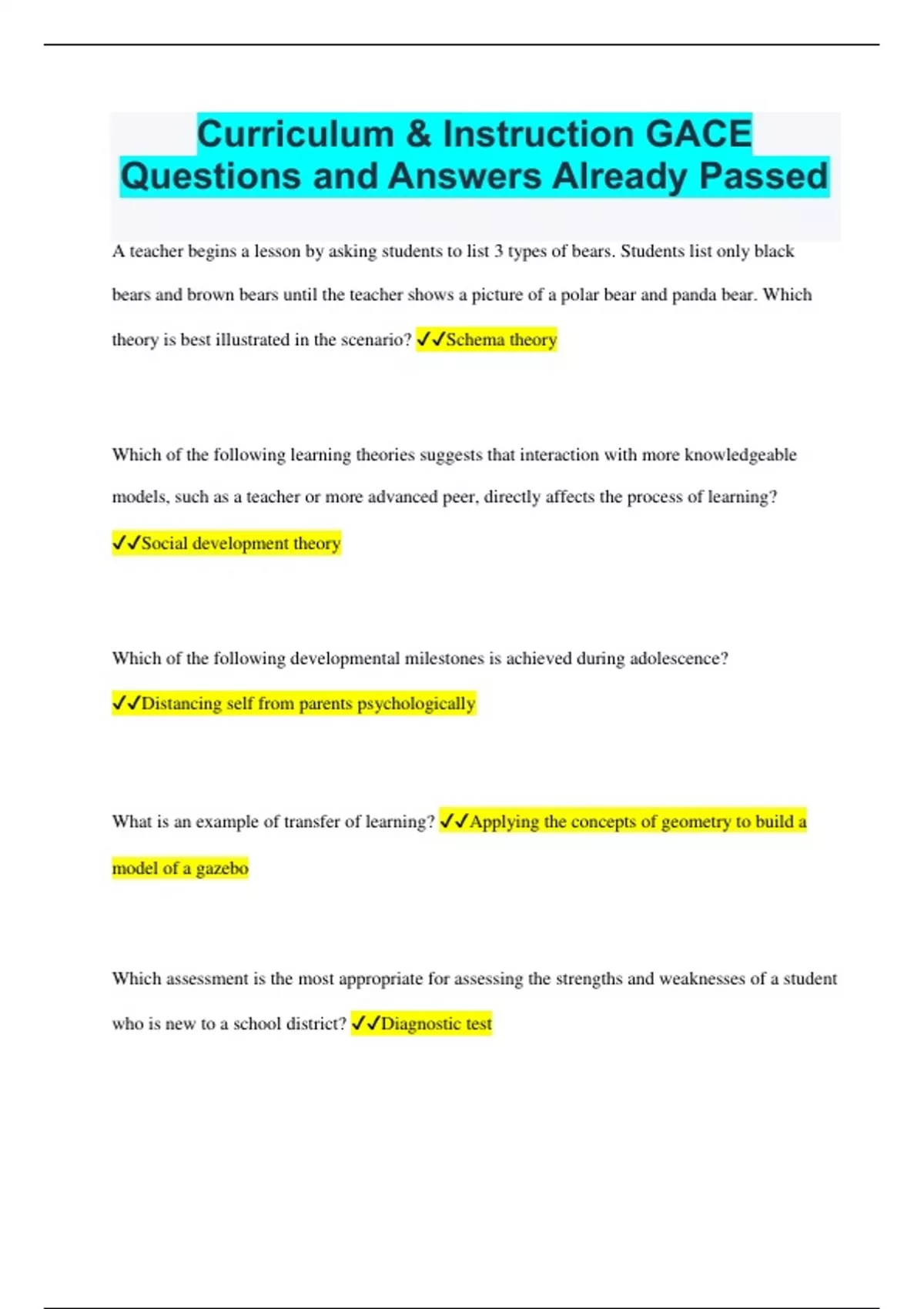 Curriculum & Instruction GACE Questions and Answers Already Passed

A teacher begins a lesson by asking students to list 3 types of bears. Students list only black bears and brown bears until the teacher shows a picture of a polar bear and panda bear. Which theory is best illustrated in the scenario? ✓✓Schema theory

Which of the following learning theories suggests that interaction with more knowledgeable models, such as a teacher or more advanced peer, directly affects the process of learning? ✓✓Social development theory

Which of the following developmental milestones is achieved during adolescence? ✓✓Distancing self from parents psychologically

What is an example of transfer of learning? ✓✓Applying the concepts of geometry to build a model of a gazebo

Which assessment is the most appropriate for assessing the strengths and weaknesses of a student who is new to a school district? ✓✓Diagnostic test